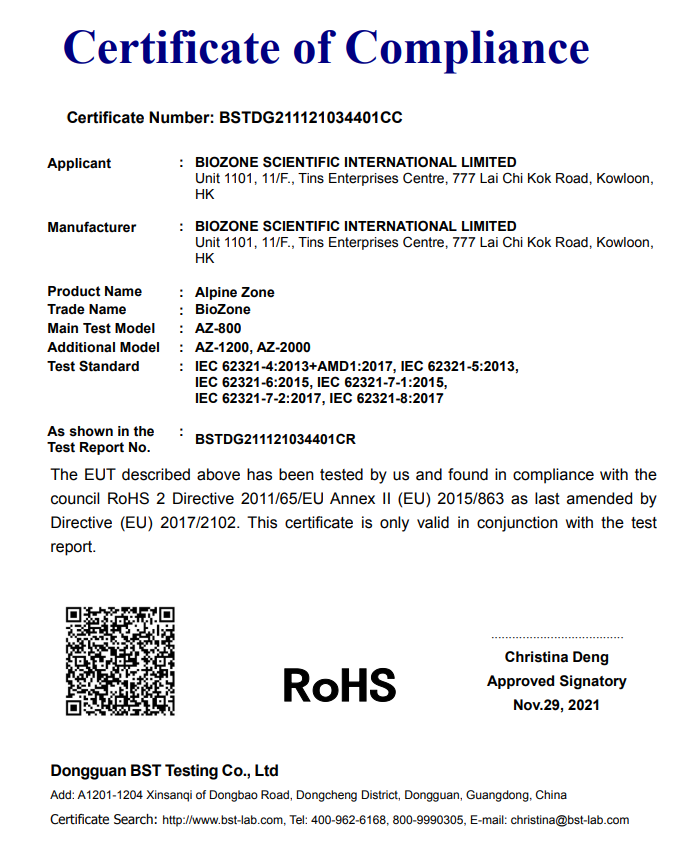 Certificate of Compliance

Certificate Number: BSTDG211121034401CC

Applicant : BIOZONE SCIENTIFIC INTERNATIONAL LIMITED
Unit 1101, 11/F., Tins Enterprises Centre, 777 Lai Chi Kok Road, Kowloon, HK

Manufacturer : BIOZONE SCIENTIFIC INTERNATIONAL LIMITED
Unit 1101, 11/F., Tins Enterprises Centre, 777 Lai Chi Kok Road, Kowloon, HK

Product Name : Alpine Zone
Trade Name : BioZone
Main Test Model : AZ-800
Additional Model : AZ-1200, AZ-2000
Test Standard : IEC 62321-4:2013+AMD1:2017, IEC 62321-5:2013, IEC 62321-6:2015, IEC 62321-7-1:2015, IEC 62321-7-2:2017, IEC 62321-8:2017

As shown in the Test Report No. : BSTDG211121034401CR

The EUT described above has been tested by us and found in compliance with the council RoHS 2 Directive 2011/65/EU Annex II (EU) 2015/863 as last amended by Directive (EU) 2017/2102. This certificate is only valid in conjunction with the test report.

RoHS

Christina Deng
Approved Signatory
Nov.29, 2021

Dongguan BST Testing Co., Ltd
Add: A1201-1204 Xinsanqi of Dongbao Road, Dongcheng District, Dongguan, Guangdong, China
Certificate Search: http://www.bst-lab.com, Tel: 400-962-6168, 800-9990305, E-mail: christina@bst-lab.com